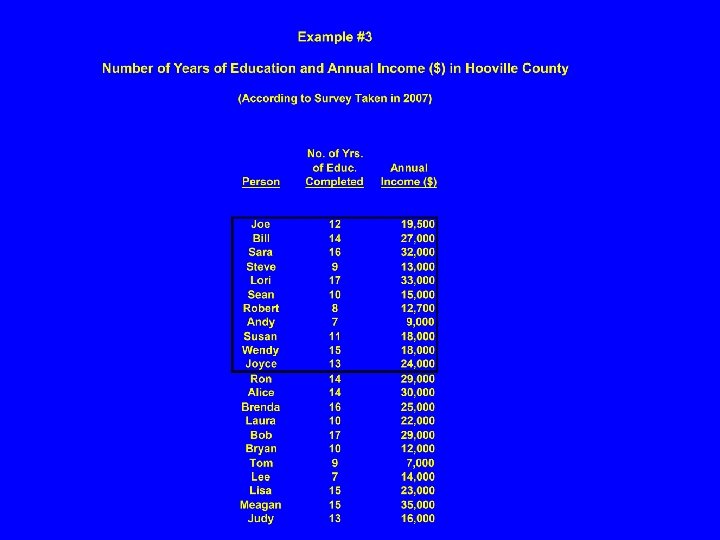 Example #3

Number of Years of Education and Annual Income ($) in Hooville County

(According to Survey Taken in 2007)

| Person | No. of Yrs. of Educ. Completed | Annual Income ($) |
|---|---|---|
| Joe | 12 | 19,500 |
| Bill | 14 | 27,000 |
| Sara | 16 | 32,000 |
| Steve | 9 | 13,000 |
| Lori | 17 | 33,000 |
| Sean | 10 | 15,000 |
| Robert | 8 | 12,700 |
| Andy | 7 | 9,000 |
| Susan | 11 | 18,000 |
| Wendy | 15 | 18,000 |
| Joyce | 13 | 24,000 |
| Ron | 14 | 29,000 |
| Alice | 14 | 30,000 |
| Brenda | 16 | 25,000 |
| Laura | 10 | 22,000 |
| Bob | 17 | 29,000 |
| Bryan | 10 | 12,000 |
| Tom | 9 | 7,000 |
| Lee | 7 | 14,000 |
| Lisa | 15 | 23,000 |
| Meagan | 15 | 35,000 |
| Judy | 13 | 16,000 |